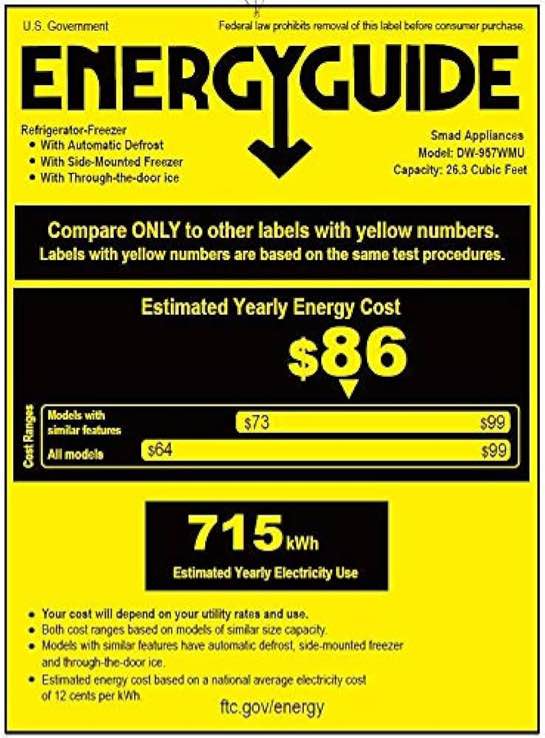 U.S. Government

Federal law prohibits removal of this label before consumer purchase.

ENERGYGUIDE

Refrigerator-Freezer
• With Automatic Defrost
• With Side-Mounted Freezer
• With Through-the-door ice

Smad Appliances
Model: DW-957WMU
Capacity: 26.3 Cubic Feet

Compare ONLY to other labels with yellow numbers.
Labels with yellow numbers are based on the same test procedures.

Estimated Yearly Energy Cost

$86

Cost Ranges

Models with similar features $73 $99

All models $64 $99

715 kWh

Estimated Yearly Electricity Use

• Your cost will depend on your utility rates and use.
• Both cost ranges based on models of similar size capacity.
• Models with similar features have automatic defrost, side-mounted freezer and through-the-door ice.
• Estimated energy cost based on a national average electricity cost of 12 cents per kWh.

ftc.gov/energy